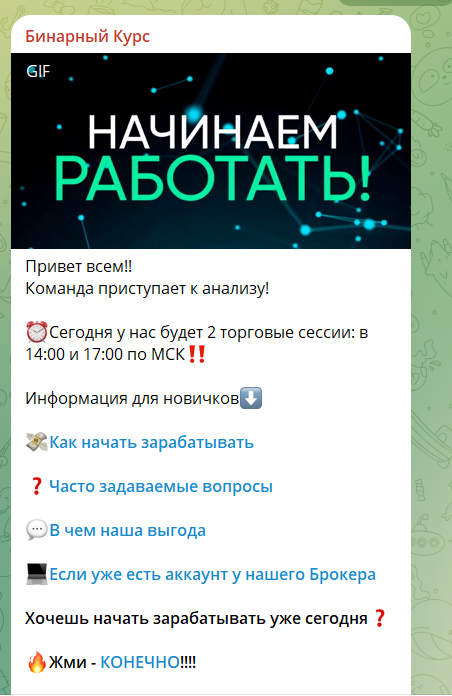 Бинарный Курс

GIF

НАЧИНАЕМ РАБОТАТЬ!

Привет всем!!
Команда приступает к анализу!

⏰Сегодня у нас будет 2 торговые сессии: в 14:00 и 17:00 по МСК‼️

Информация для новичков⬇️

💸Как начать зарабатывать

❓Часто задаваемые вопросы

💬В чем наша выгода

💻Если уже есть аккаунт у нашего Брокера

Хочешь начать зарабатывать уже сегодня❓

🔥Жми - КОНЕЧНО!!!!